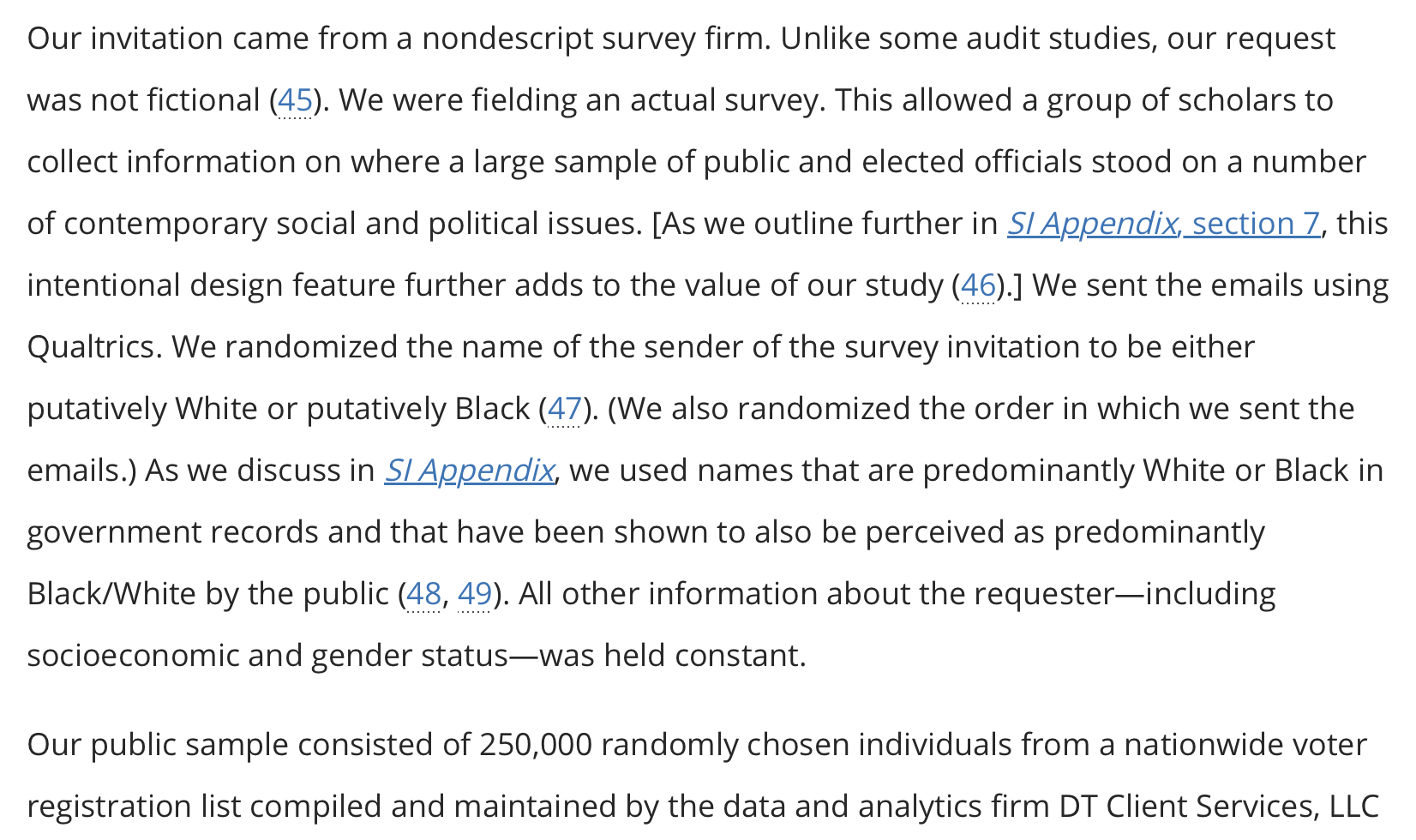 Our invitation came from a nondescript survey firm. Unlike some audit studies, our request was not fictional (45). We were fielding an actual survey. This allowed a group of scholars to collect information on where a large sample of public and elected officials stood on a number of contemporary social and political issues. [As we outline further in SI Appendix, section 7, this intentional design feature further adds to the value of our study (46).] We sent the emails using Qualtrics. We randomized the name of the sender of the survey invitation to be either putatively White or putatively Black (47). (We also randomized the order in which we sent the emails.) As we discuss in SI Appendix, we used names that are predominantly White or Black in government records and that have been shown to also be perceived as predominantly Black/White by the public (48, 49). All other information about the requester—including socioeconomic and gender status—was held constant.

Our public sample consisted of 250,000 randomly chosen individuals from a nationwide voter registration list compiled and maintained by the data and analytics firm DT Client Services, LLC